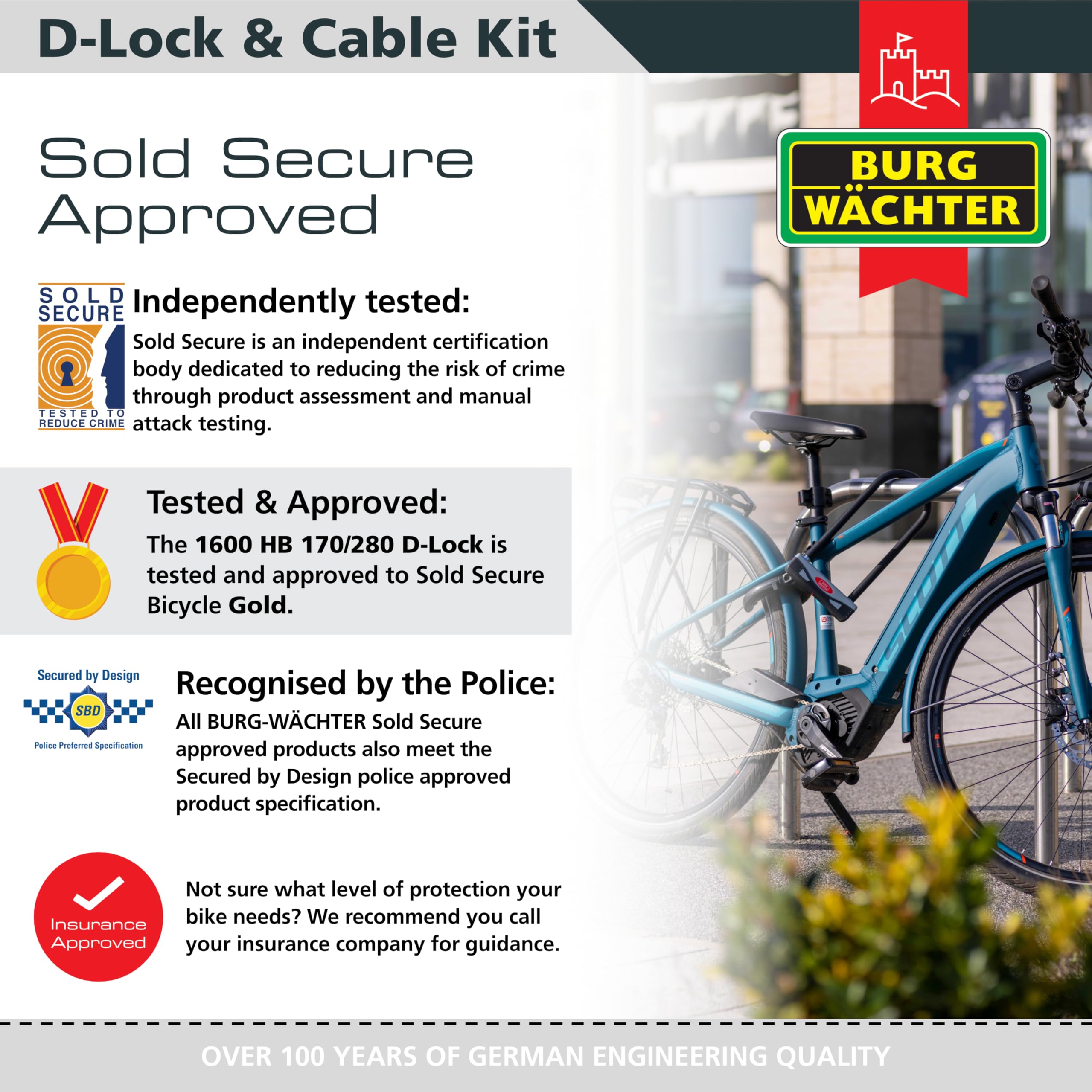 D-Lock & Cable Kit

BURG WÄCHTER

Sold Secure Approved

SOLD SECURE
TESTED TO REDUCE CRIME

Independently tested:

Sold Secure is an independent certification body dedicated to reducing the risk of crime through product assessment and manual attack testing.

Tested & Approved:

The 1600 HB 170/280 D-Lock is tested and approved to Sold Secure Bicycle Gold.

Secured by Design
SBD
Police Preferred Specification

Recognised by the Police:

All BURG-WÄCHTER Sold Secure approved products also meet the Secured by Design police approved product specification.

Insurance Approved

Not sure what level of protection your bike needs? We recommend you call your insurance company for guidance.

OVER 100 YEARS OF GERMAN ENGINEERING QUALITY